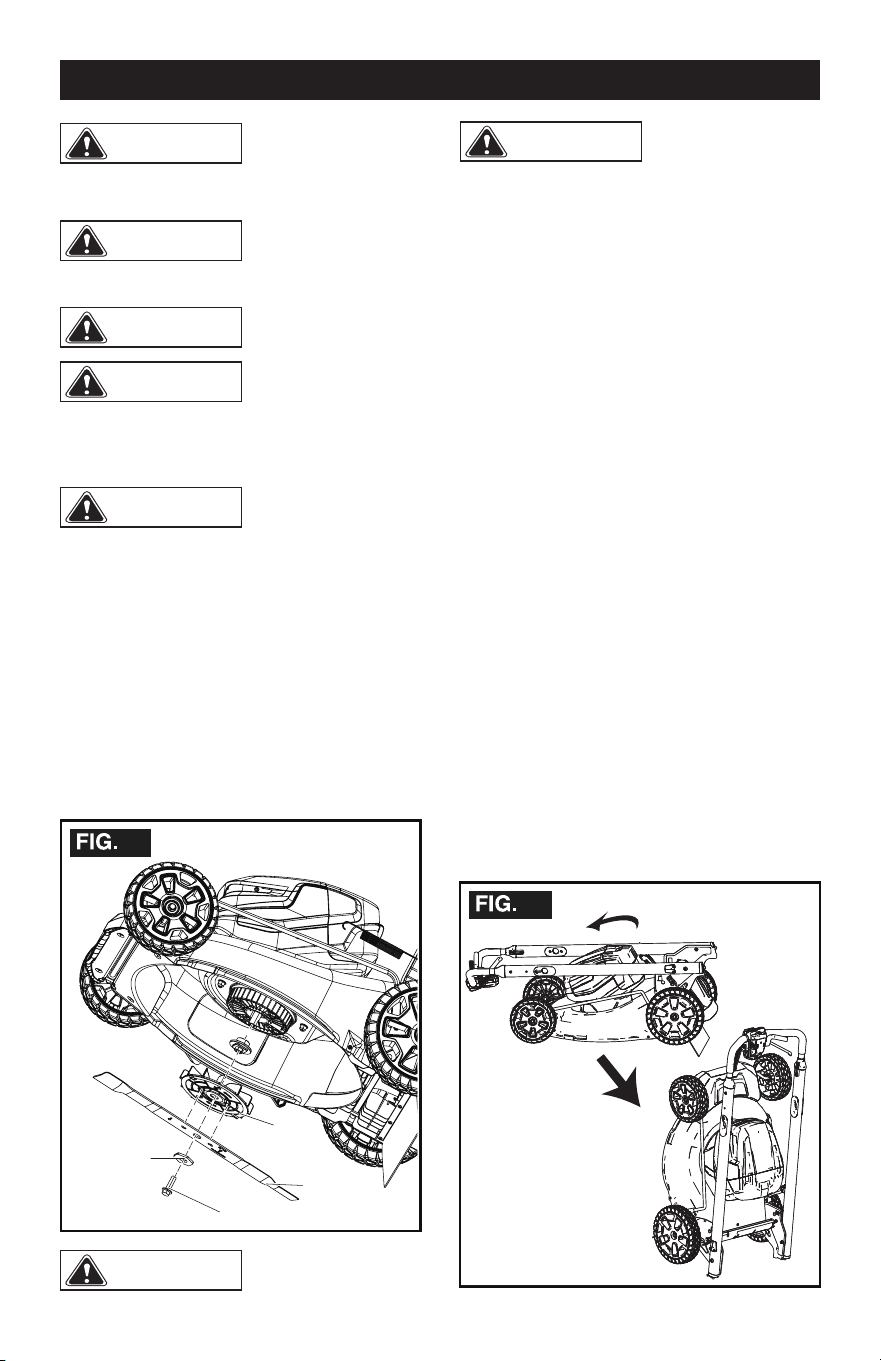 FIG.

FIG.